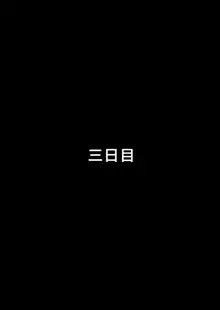 三日目